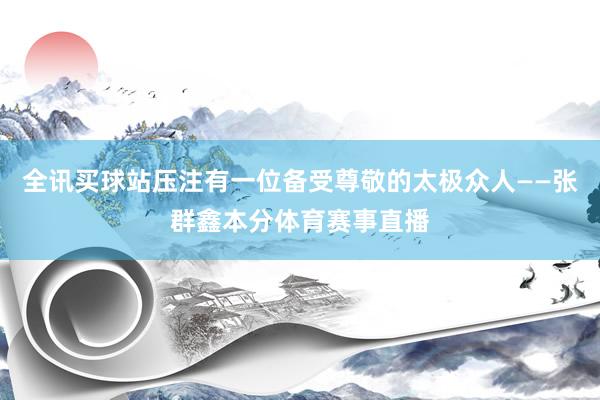 全讯买球站压注有一位备受尊敬的太极众人——张群鑫本分体育赛事直播